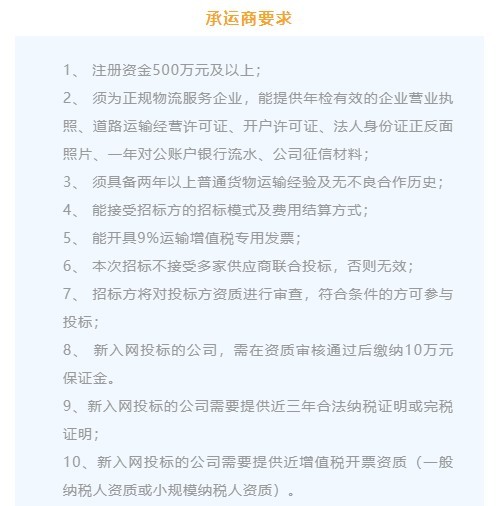 承运商要求

1、 注册资金500万元及以上；

2、 须为正规物流服务企业，能提供年检有效的企业营业执照、道路运输经营许可证、开户许可证、法人身份证正反面照片、一年对公账户银行流水、公司征信材料；

3、 须具备两年以上普通货物运输经验及无不良合作历史；

4、 能接受招标方的招标模式及费用结算方式；

5、 能开具9%运输增值税专用发票；

6、 本次招标不接受多家供应商联合投标，否则无效；

7、 招标方将对投标方资质进行审查，符合条件的方可参与投标；

8、 新入网投标的公司，需在资质审核通过后缴纳10万元保证金。

9、新入网投标的公司需要提供近三年合法纳税证明或完税证明；

10、新入网投标的公司需要提供近增值税开票资质（一般纳税人资质或小规模纳税人资质）。